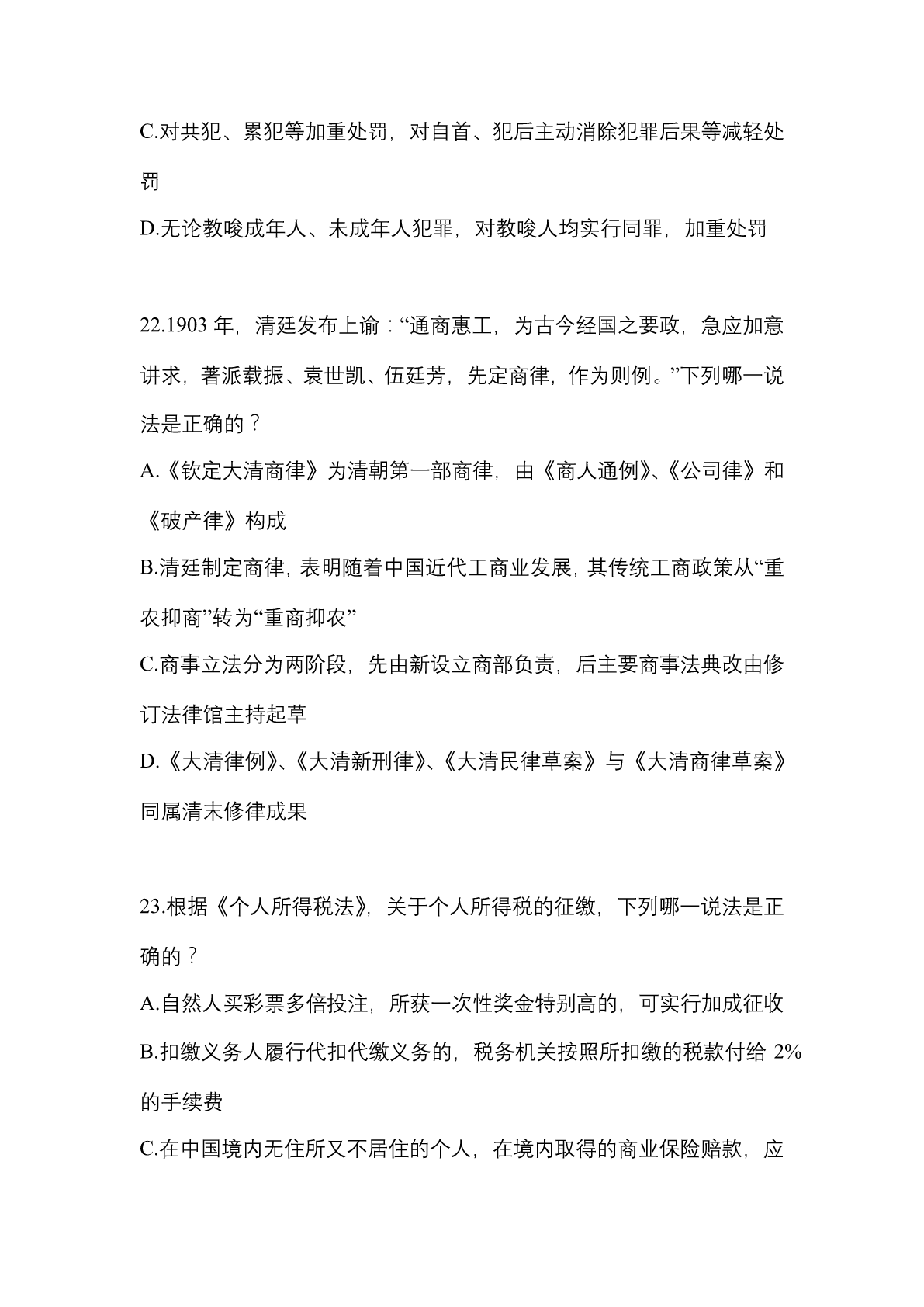 C.对共犯、累犯等加重处罚，对自首、犯后主动消除犯罪后果等减轻处罚

D.无论教唆成年人、未成年人犯罪，对教唆人均实行同罪，加重处罚

22.1903 年，清廷发布上谕：“通商惠工，为古今经国之要政，急应加意讲求，著派载振、袁世凯、伍廷芳，先定商律，作为则例。”下列哪一说法是正确的？

A.《钦定大清商律》为清朝第一部商律，由《商人通例》、《公司律》和《破产律》构成

B.清廷制定商律，表明随着中国近代工商业发展，其传统工商政策从“重农抑商”转为“重商抑农”

C.商事立法分为两阶段，先由新设立商部负责，后主要商事法典改由修订法律馆主持起草

D.《大清律例》、《大清新刑律》、《大清民律草案》与《大清商律草案》同属清末修律成果

23.根据《个人所得税法》，关于个人所得税的征缴，下列哪一说法是正确的？

A.自然人买彩票多倍投注，所获一次性奖金特别高的，可实行加成征收

B.扣缴义务人履行代扣代缴义务的，税务机关按照所扣缴的税款付给 2%的手续费

C.在中国境内无住所又不居住的个人，在境内取得的商业保险赔款，应